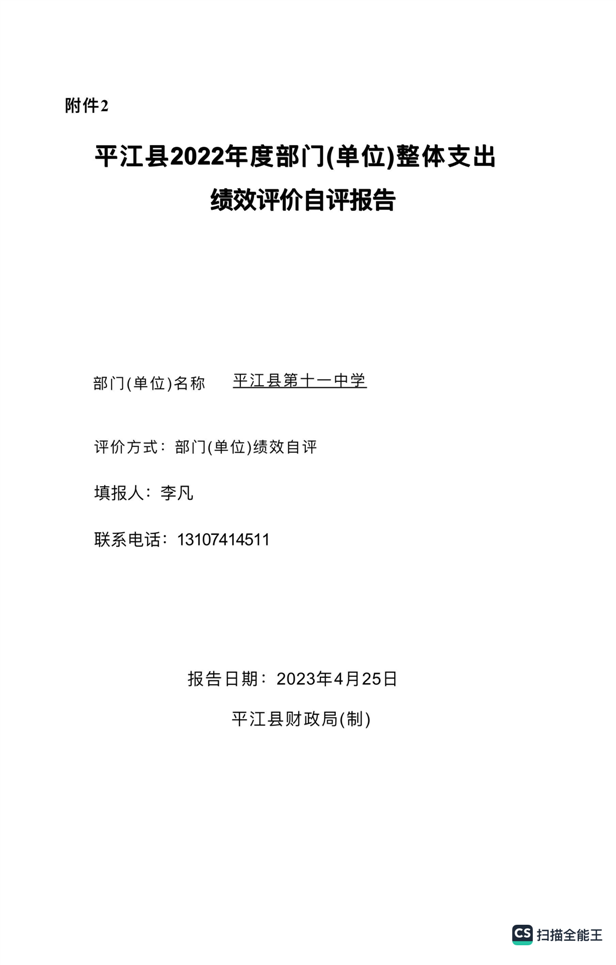 附件2

平江县2022年度部门(单位)整体支出
绩效评价自评报告

部门(单位)名称 平江县第十一中学

评价方式：部门(单位)绩效自评

填报人：李凡

联系电话：13107414511

报告日期：2023年4月25日

平江县财政局(制)

CS 扫描全能王